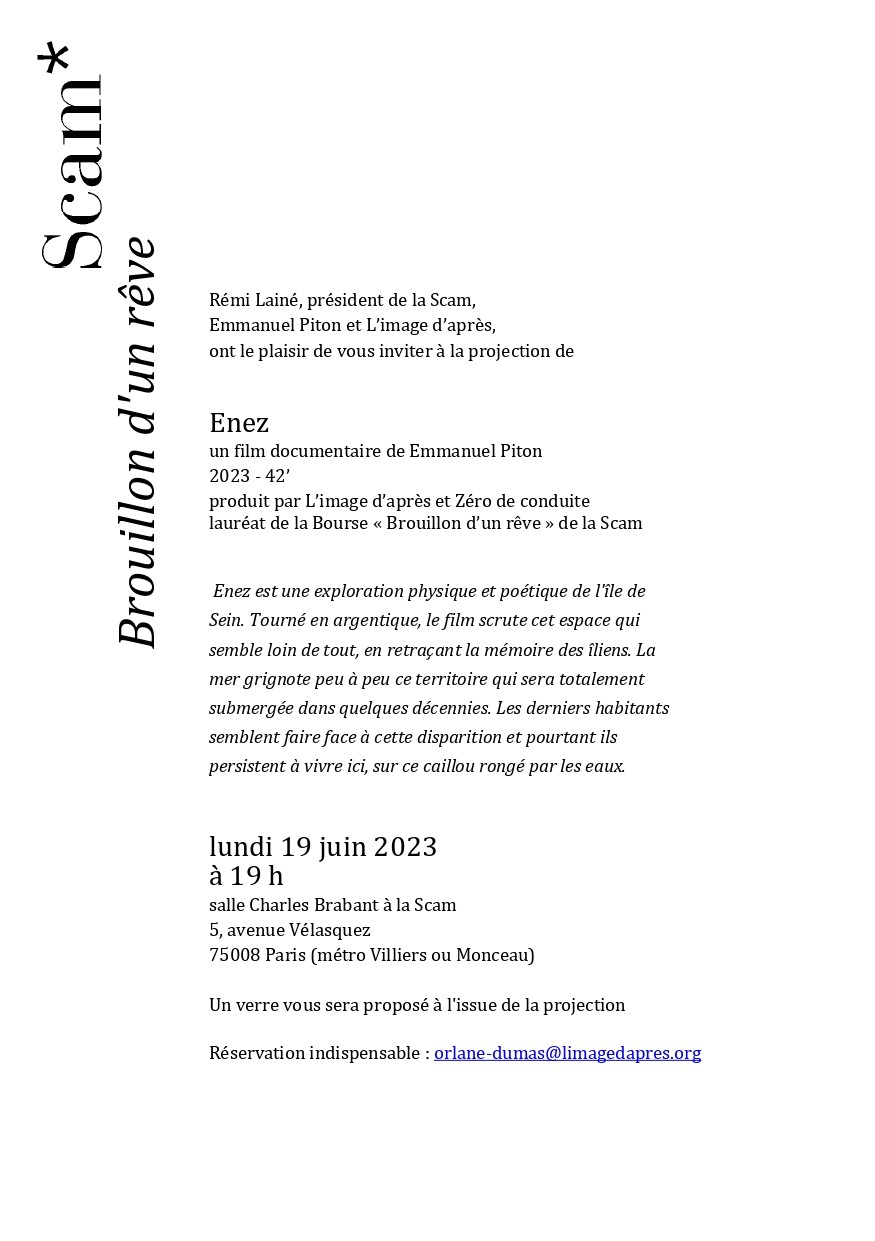 Scam*

Brouillon d'un rêve

Rémi Lainé, président de la Scam,
Emmanuel Piton et L'image d'après,
ont le plaisir de vous inviter à la projection de

Enez
un film documentaire de Emmanuel Piton
2023 - 42'
produit par L'image d'après et Zéro de conduite
lauréat de la Bourse « Brouillon d'un rêve » de la Scam

Enez est une exploration physique et poétique de l'île de Sein. Tourné en argentique, le film scrute cet espace qui semble loin de tout, en retraçant la mémoire des îliens. La mer grignote peu à peu ce territoire qui sera totalement submergée dans quelques décennies. Les derniers habitants semblent faire face à cette disparition et pourtant ils persistent à vivre ici, sur ce caillou rongé par les eaux.

lundi 19 juin 2023
à 19 h
salle Charles Brabant à la Scam
5, avenue Vélasquez
75008 Paris (métro Villiers ou Monceau)

Un verre vous sera proposé à l'issue de la projection

Réservation indispensable : orlane-dumas@limagedapres.org